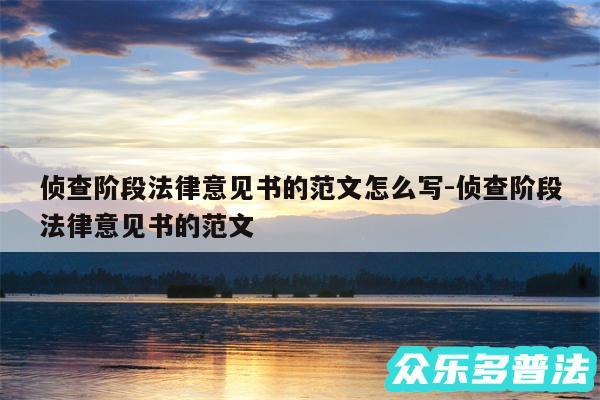 侦查阶段法律意见书的范文怎么写-侦查阶段法律意见书的范文

众乐多普法